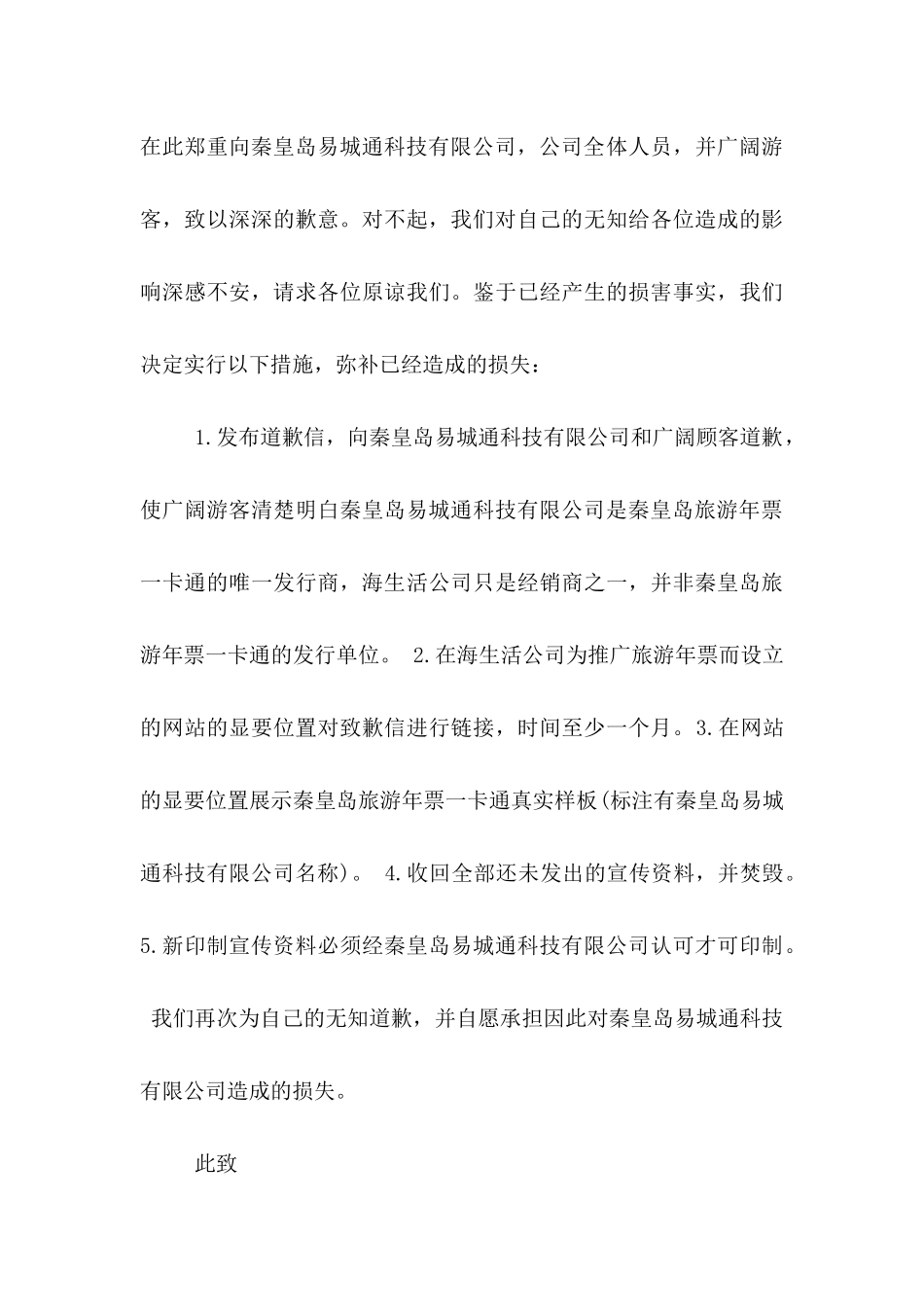 在此郑重向秦皇岛易城通科技有限公司，公司全体人员，并广阔游客，致以深深的歉意。对不起，我们对自己的无知给各位造成的影响深感不安，请求各位原谅我们。鉴于已经产生的损害事实，我们决定实行以下措施，弥补已经造成的损失：

1.发布道歉信，向秦皇岛易城通科技有限公司和广阔顾客道歉，使广阔游客清楚明白秦皇岛易城通科技有限公司是秦皇岛旅游年票一卡通的唯一发行商，海生活公司只是经销商之一，并非秦皇岛旅游年票一卡通的发行单位。 2.在海生活公司为推广旅游年票而设立的网站的显要位置对致歉信进行链接，时间至少一个月。3.在网站的显要位置展示秦皇岛旅游年票一卡通真实样板(标注有秦皇岛易城通科技有限公司名称)。 4.收回全部还未发出的宣传资料，并焚毁。5.新印制宣传资料必须经秦皇岛易城通科技有限公司认可才可印制。 我们再次为自己的无知道歉，并自愿承担因此对秦皇岛易城通科技有限公司造成的损失。

此致